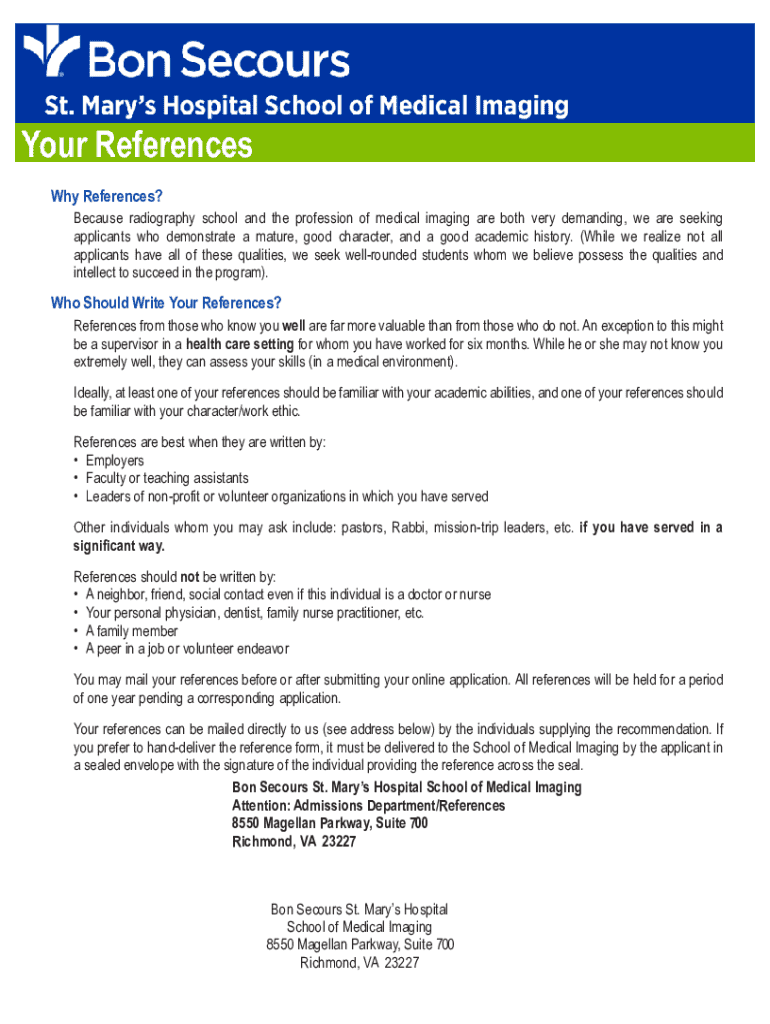 Bon Secours

St. Mary's Hospital School of Medical Imaging

Your References

Why References?

Because radiography school and the profession of medical imaging are both very demanding, we are seeking applicants who demonstrate a mature, good character, and a good academic history. (While we realize not all applicants have all of these qualities, we seek well-rounded students whom we believe possess the qualities and intellect to succeed in the program).

Who Should Write Your References?

References from those who know you well are far more valuable than from those who do not. An exception to this might be a supervisor in a health care setting for whom you have worked for six months. While he or she may not know you extremely well, they can assess your skills (in a medical environment).

Ideally, at least one of your references should be familiar with your academic abilities, and one of your references should be familiar with your character/work ethic.

References are best when they are written by:
• Employers
• Faculty or teaching assistants
• Leaders of non-profit or volunteer organizations in which you have served

Other individuals whom you may ask include: pastors, Rabbi, mission-trip leaders, etc. if you have served in a significant way.

References should not be written by:
• A neighbor, friend, social contact even if this individual is a doctor or nurse
• Your personal physician, dentist, family nurse practitioner, etc.
• A family member
• A peer in a job or volunteer endeavor

You may mail your references before or after submitting your online application. All references will be held for a period of one year pending a corresponding application.

Your references can be mailed directly to us (see address below) by the individuals supplying the recommendation. If you prefer to hand-deliver the reference form, it must be delivered to the School of Medical Imaging by the applicant in a sealed envelope with the signature of the individual providing the reference across the seal.

Bon Secours St. Mary's Hospital School of Medical Imaging
Attention: Admissions Department/References
8550 Magellan Parkway, Suite 700
Richmond, VA 23227

Bon Secours St. Mary's Hospital
School of Medical Imaging
8550 Magellan Parkway, Suite 700
Richmond, VA 23227